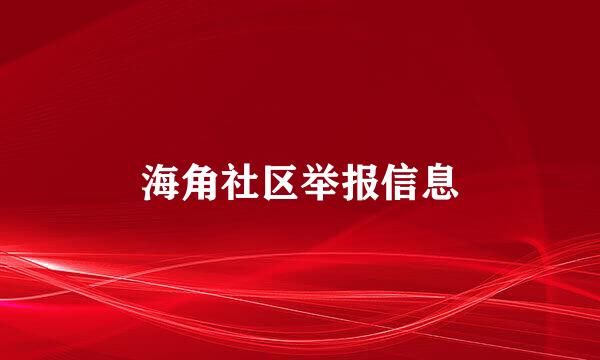 海角社区举报信息